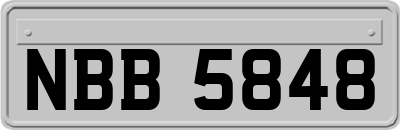 NBB 5848